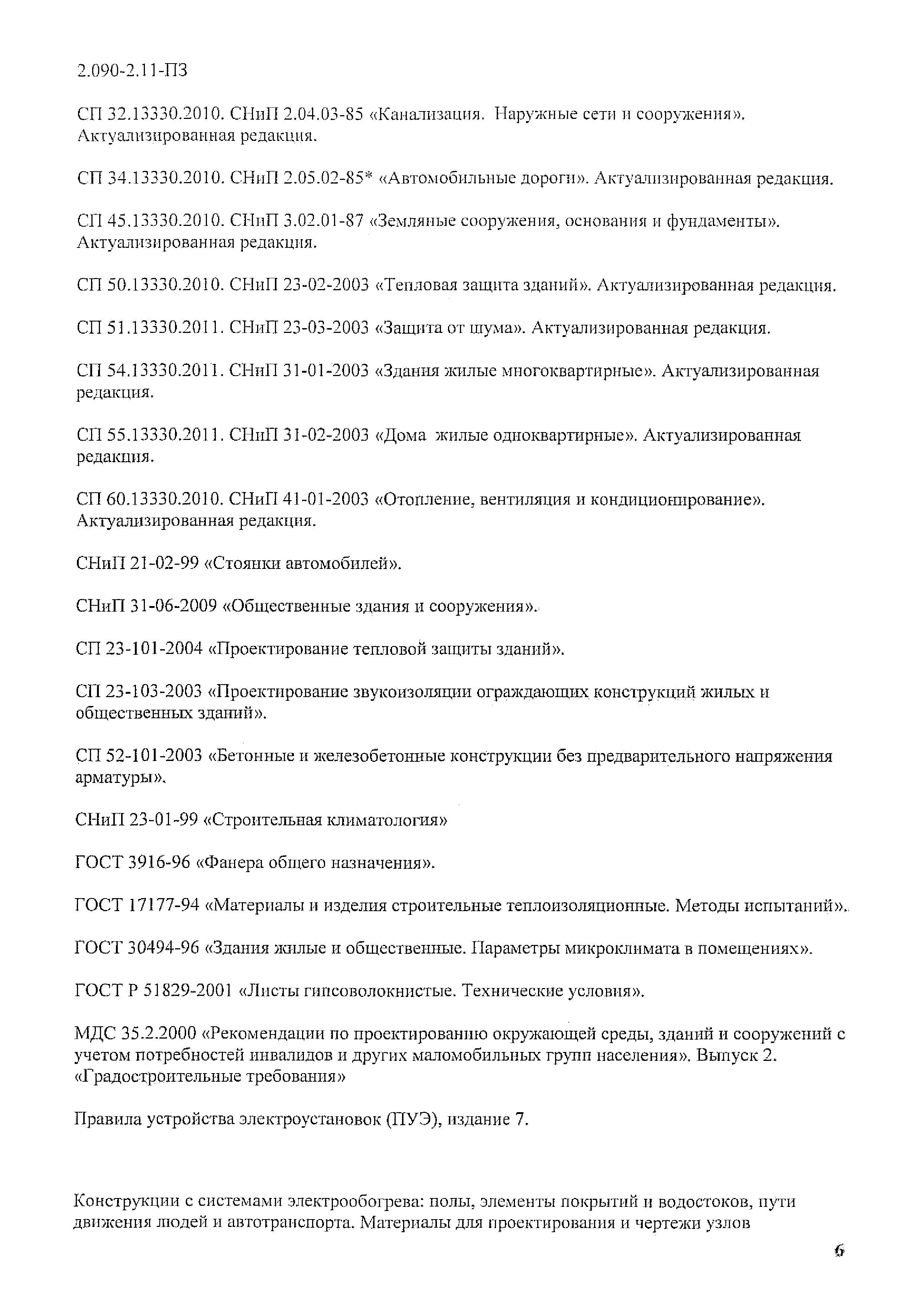 2.090-2.11-ПЗ

СП 32.13330.2010. СНиП 2.04.03-85 «Канализация. Наружные сети и сооружения». Актуализированная редакция.

СП 34.13330.2010. СНиП 2.05.02-85* «Автомобильные дороги». Актуализированная редакция.

СП 45.13330.2010. СНиП 3.02.01-87 «Земляные сооружения, основания и фундаменты». Актуализированная редакция.

СП 50.13330.2010. СНиП 23-02-2003 «Тепловая защита зданий». Актуализированная редакция.

СП 51.13330.2011. СНиП 23-03-2003 «Защита от шума». Актуализированная редакция.

СП 54.13330.2011. СНиП 31-01-2003 «Здания жилые многоквартирные». Актуализированная редакция.

СП 55.13330.2011. СНиП 31-02-2003 «Дома жилые одноквартирные». Актуализированная редакция.

СП 60.13330.2010. СНиП 41-01-2003 «Отопление, вентиляция и кондиционирование». Актуализированная редакция.

СНиП 21-02-99 «Стоянки автомобилей».

СНиП 31-06-2009 «Общественные здания и сооружения».

СП 23-101-2004 «Проектирование тепловой защиты зданий».

СП 23-103-2003 «Проектирование звукоизоляции ограждающих конструкций жилых и общественных зданий».

СП 52-101-2003 «Бетонные и железобетонные конструкции без предварительного напряжения арматуры».

СНиП 23-01-99 «Строительная климатология»

ГОСТ 3916-96 «Фанера общего назначения».

ГОСТ 17177-94 «Материалы и изделия строительные теплоизоляционные. Методы испытаний».

ГОСТ 30494-96 «Здания жилые и общественные. Параметры микроклимата в помещениях».

ГОСТ Р 51829-2001 «Листы гипсоволокнистые. Технические условия».

МДС 35.2.2000 «Рекомендации по проектированию окружающей среды, зданий и сооружений с учетом потребностей инвалидов и других маломобильных групп населения». Выпуск 2. «Градостроительные требования»

Правила устройства электроустановок (ПУЭ), издание 7.

Конструкции с системами электрообогрева: полы, элементы покрытий и водостоков, пути движения людей и автотранспорта. Материалы для проектирования и чертежи узлов

6